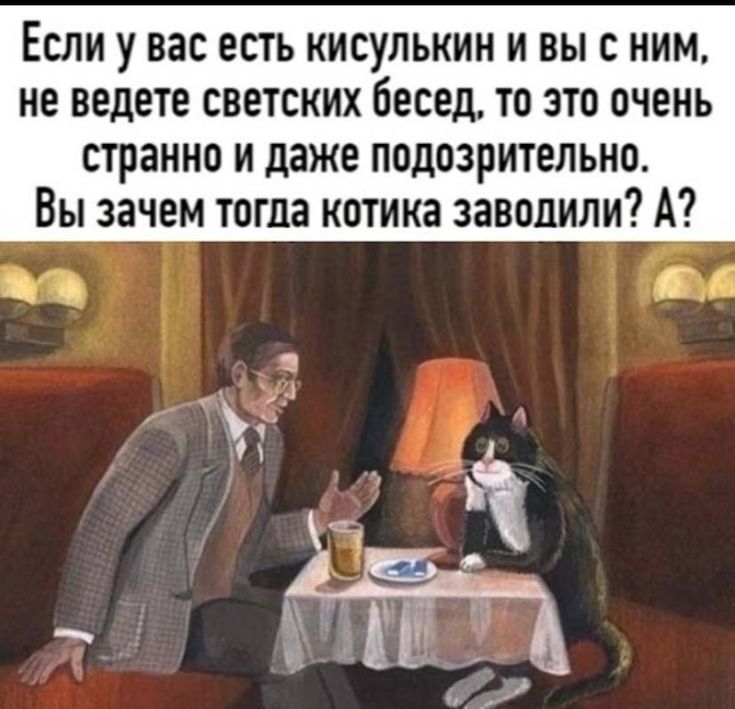 Если у вас есть кисулькин и вы с ним, не ведете светских бесед, то это очень странно и даже подозрительно. Вы зачем тогда котика заводили? А?